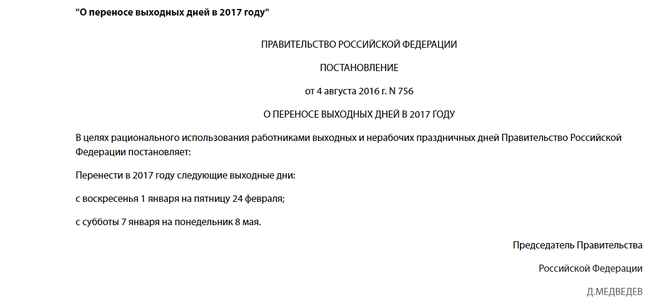 "О переносе выходных дней в 2017 году"

ПРАВИТЕЛЬСТВО РОССИЙСКОЙ ФЕДЕРАЦИИ

ПОСТАНОВЛЕНИЕ

от 4 августа 2016 г. N 756

О ПЕРЕНОСЕ ВЫХОДНЫХ ДНЕЙ В 2017 ГОДУ

В целях рационального использования работниками выходных и нерабочих праздничных дней Правительство Российской Федерации постановляет:

Перенести в 2017 году следующие выходные дни:

с воскресенья 1 января на пятницу 24 февраля;

с субботы 7 января на понедельник 8 мая.

Председатель Правительства

Российской Федерации

Д.МЕДВЕДЕВ